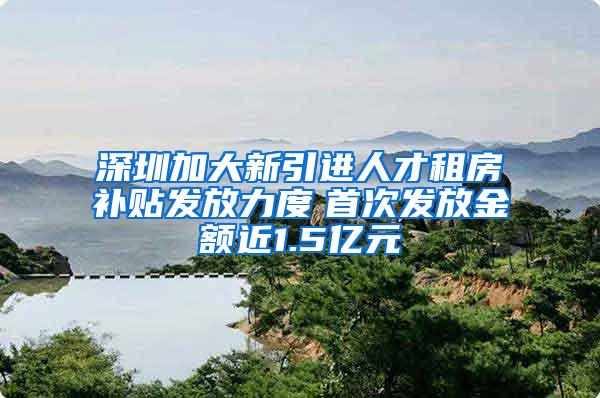 深圳加大新引进人才租房补贴发放力度 首次发放金额近1.5亿元